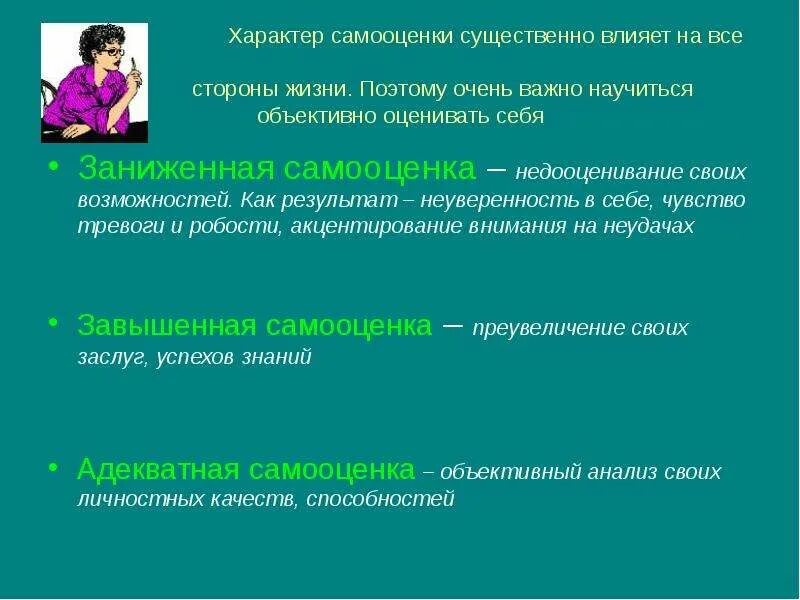 Характер самооценки существенно влияет на все

стороны жизни. Поэтому очень важно научиться объективно оценивать себя

• Заниженная самооценка – недооценивание своих возможностей. Как результат – неуверенность в себе, чувство тревоги и робости, акцентирование внимания на неудачах

• Завышенная самооценка – преувеличение своих заслуг, успехов знаний

• Адекватная самооценка – объективный анализ своих личностных качеств, способностей